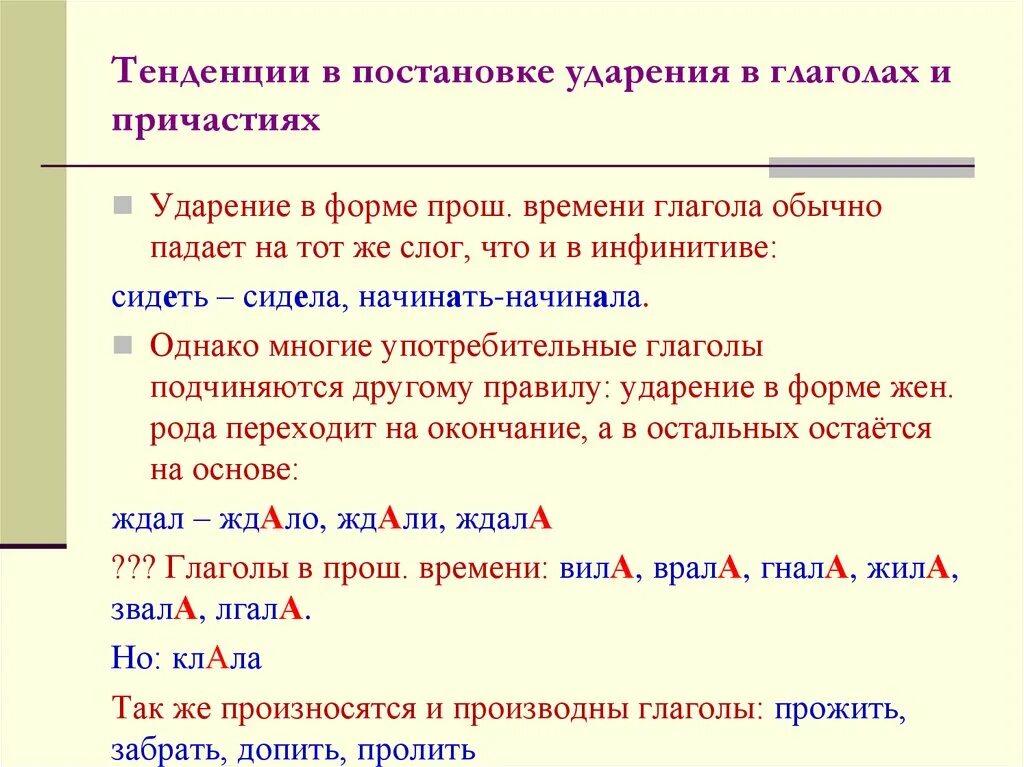 Тенденции в постановке ударения в глаголах и причастиях

Ударение в форме прош. времени глагола обычно падает на тот же слог, что и в инфинитиве:

сидеть – сидела, начинать-начинала.

Однако многие употребительные глаголы подчиняются другому правилу: ударение в форме жен. рода переходит на окончание, а в остальных остаётся на основе:

ждал – ждАло, ждАли, ждалА

??? Глаголы в прош. времени: вилА, вралА, гналА, жилА, звалА, лгалА.

Но: клАла

Так же произносятся и производны глаголы: прожить, забрать, допить, пролить